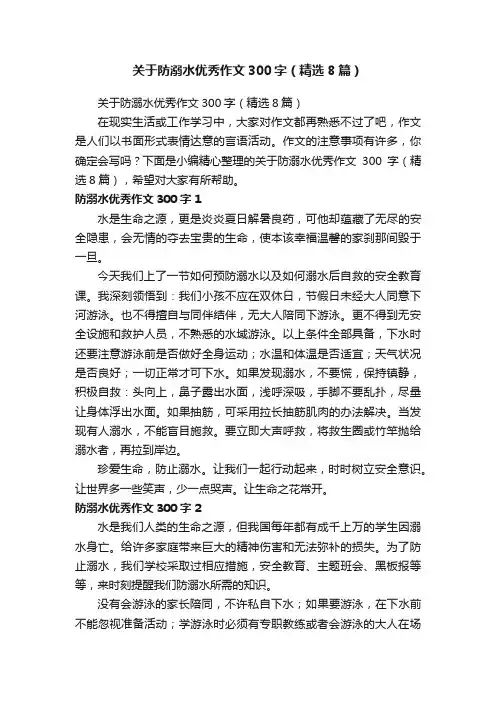 关于防溺水优秀作文 300 字（精选 8 篇）

关于防溺水优秀作文 300 字（精选 8 篇）

在现实生活或工作学习中，大家对作文都再熟悉不过了吧，作文是人们以书面形式表情达意的言语活动。作文的注意事项有许多，你确定会写吗？下面是小编精心整理的关于防溺水优秀作文 300 字（精选 8 篇），希望对大家有所帮助。

防溺水优秀作文 300 字 1

水是生命之源，更是炎炎夏日解暑良药，可他却蕴藏了无尽的安全隐患，会无情的夺去宝贵的生命，使本该幸福温馨的家刹那间毁于一旦。

今天我们上了一节如何预防溺水以及如何溺水后自救的安全教育课。我深刻领悟到：我们小孩不应在双休日，节假日未经大人同意下河游泳。也不得擅自与同伴结伴，无大人陪同下游泳。更不得到无安全设施和救护人员，不熟悉的水域游泳。以上条件全部具备，下水时还要注意游泳前是否做好全身运动；水温和体温是否适宜；天气状况是否良好；一切正常才可下水。如果发现溺水，不要慌，保持镇静，积极自救：头向上，鼻子露出水面，浅呼深吸，手脚不要乱扑，尽量让身体浮出水面。如果抽筋，可采用拉长抽筋肌肉的办法解决。当发现有人溺水，不能盲目施救。要立即大声呼救，将救生圈或竹竿抛给溺水者，再拉到岸边。

珍爱生命，防止溺水。让我们一起行动起来，时时树立安全意识。让世界多一些笑声，少一点哭声。让生命之花常开。

防溺水优秀作文 300 字 2

水是我们人类的生命之源，但我国每年都有成千上万的学生因溺水身亡。给许多家庭带来巨大的精神伤害和无法弥补的损失。为了防止溺水，我们学校采取过相应措施，安全教育、主题班会、黑板报等等，来时刻提醒我们防溺水所需的知识。

没有会游泳的家长陪同，不许私自下水；如果要游泳，在下水前不能忽视准备活动；学游泳时必须有专职教练或者会游泳的大人在场